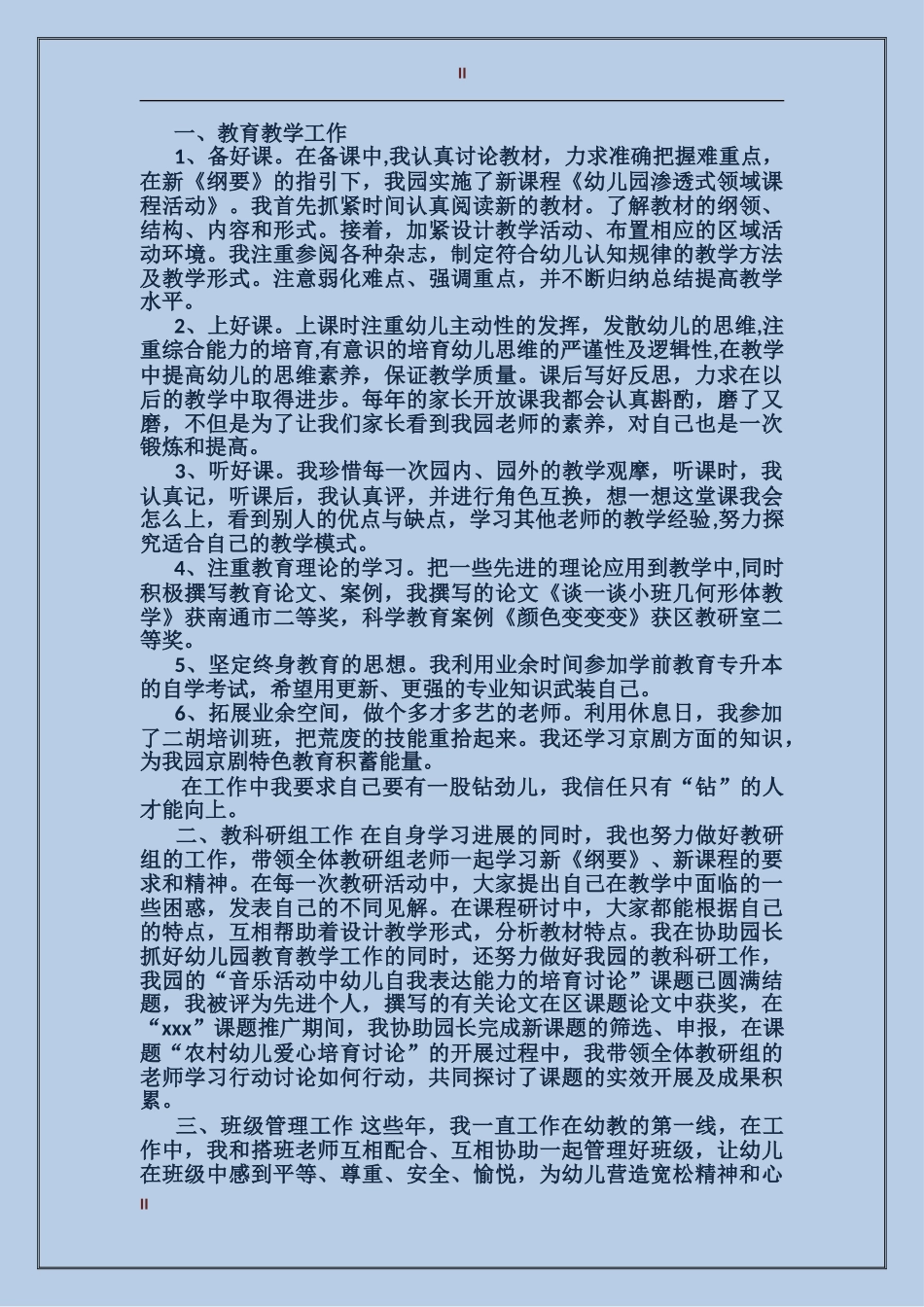 II

一、教育教学工作

1、备好课。在备课中,我认真讨论教材，力求准确把握难重点，在新《纲要》的指引下，我园实施了新课程《幼儿园渗透式领域课程活动》。我首先抓紧时间认真阅读新的教材。了解教材的纲领、结构、内容和形式。接着，加紧设计教学活动、布置相应的区域活动环境。我注重参阅各种杂志，制定符合幼儿认知规律的教学方法及教学形式。注意弱化难点、强调重点，并不断归纳总结提高教学水平。

2、上好课。上课时注重幼儿主动性的发挥，发散幼儿的思维,注重综合能力的培育,有意识的培育幼儿思维的严谨性及逻辑性,在教学中提高幼儿的思维素养，保证教学质量。课后写好反思，力求在以后的教学中取得进步。每年的家长开放课我都会认真斟酌，磨了又磨，不但是为了让我们家长看到我园老师的素养，对自己也是一次锻炼和提高。

3、听好课。我珍惜每一次园内、园外的教学观摩，听课时，我认真记，听课后，我认真评，并进行角色互换，想一想这堂课我会怎么上，看到别人的优点与缺点，学习其他老师的教学经验,努力探究适合自己的教学模式。

4、注重教育理论的学习。把一些先进的理论应用到教学中,同时积极撰写教育论文、案例，我撰写的论文《谈一谈小班几何形体教学》获南通市二等奖，科学教育案例《颜色变变变》获区教研室二等奖。

5、坚定终身教育的思想。我利用业余时间参加学前教育专升本的自学考试，希望用更新、更强的专业知识武装自己。

6、拓展业余空间，做个多才多艺的老师。利用休息日，我参加了二胡培训班，把荒废的技能重拾起来。我还学习京剧方面的知识，为我园京剧特色教育积蓄能量。

在工作中我要求自己要有一股钻劲儿，我信任只有“钻”的人才能向上。

二、教科研组工作 在自身学习进展的同时，我也努力做好教研组的工作，带领全体教研组老师一起学习新《纲要》、新课程的要求和精神。在每一次教研活动中，大家提出自己在教学中面临的一些困惑，发表自己的不同见解。在课程研讨中，大家都能根据自己的特点，互相帮助着设计教学形式，分析教材特点。我在协助园长抓好幼儿园教育教学工作的同时，还努力做好我园的教科研工作，我园的“音乐活动中幼儿自我表达能力的培育讨论”课题已圆满结题，我被评为先进个人，撰写的有关论文在区课题论文中获奖，在“xxx”课题推广期间，我协助园长完成新课题的筛选、申报，在课题“农村幼儿爱心培育讨论”的开展过程中，我带领全体教研组的老师学习行动讨论如何行动，共同探讨了课题的实效开展及成果积累。

三、班级管理工作 这些年，我一直工作在幼教的第一线，在工作中，我和搭班老师互相配合、互相协助一起管理好班级，让幼儿在班级中感到平等、尊重、安全、愉悦，为幼儿营造宽松精神和心

II